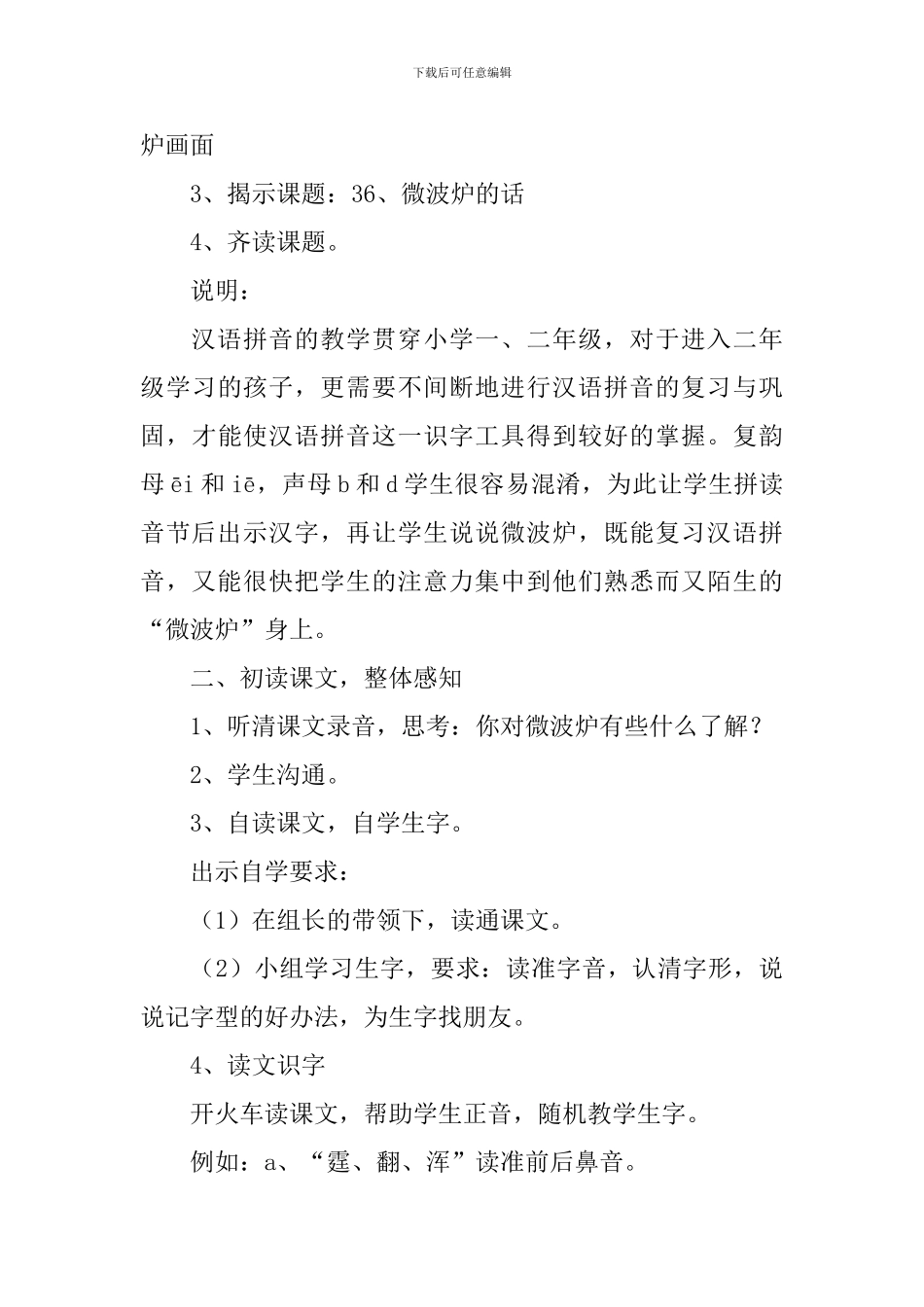 下载后可任意编辑

炉画面

3、揭示课题：36、微波炉的话

4、齐读课题。

说明：

汉语拼音的教学贯穿小学一、二年级，对于进入二年级学习的孩子，更需要不间断地进行汉语拼音的复习与巩固，才能使汉语拼音这一识字工具得到较好的掌握。复韵母 ēi 和 iē，声母 b 和 d 学生很容易混淆，为此让学生拼读音节后出示汉字，再让学生说说微波炉，既能复习汉语拼音，又能很快把学生的注意力集中到他们熟悉而又陌生的“微波炉”身上。

二、初读课文，整体感知

1、听清课文录音，思考：你对微波炉有些什么了解？

2、学生沟通。

3、自读课文，自学生字。

出示自学要求：

（1）在组长的带领下，读通课文。

（2）小组学习生字，要求：读准字音，认清字形，说说记字型的好办法，为生字找朋友。

4、读文识字

开火车读课文，帮助学生正音，随机教学生字。

例如：a、“霆、翻、浑”读准前后鼻音。